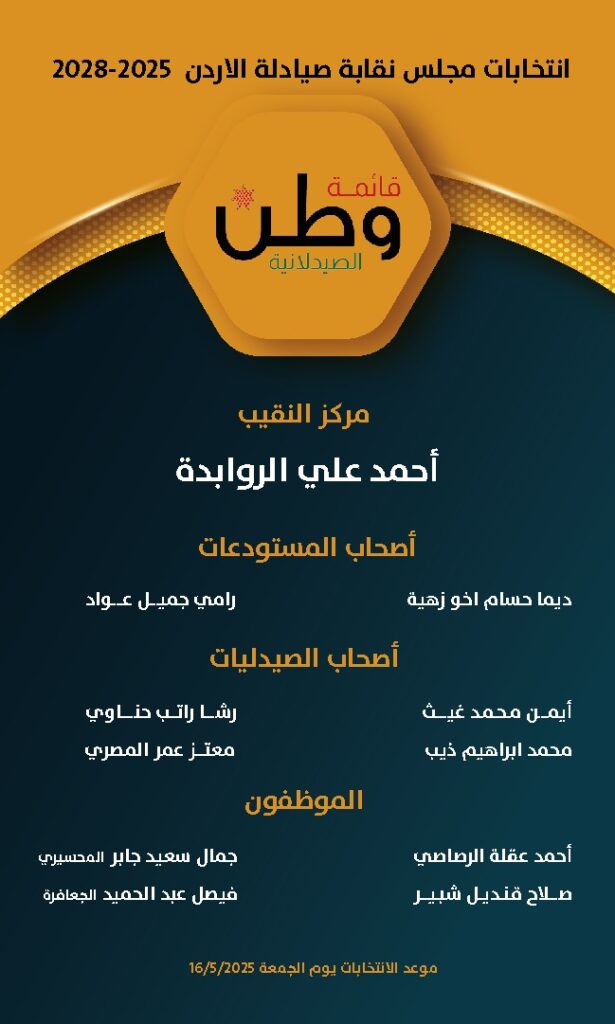 انتخابات مجلس نقابة صيادلة الاردن 2025-2028

قائمة
وطن
الصيدلانية

مركز النقيب

أحمد علي الروابدة

أصحاب المستودعات

ديما حسام اخو زهية
رامي جميل عواد

أصحاب الصيدليات

أيمن محمد غيث
رشا راتب حناوي

محمد ابراهيم ذيب
معتز عمر المصري

الموظفون

أحمد عقلة الرصاصي
جمال سعيد جابر المحسيري

صلاح قنديل شبير
فيصل عبد الحميد الجعافرة

موعد الانتخابات يوم الجمعة 16/5/2025